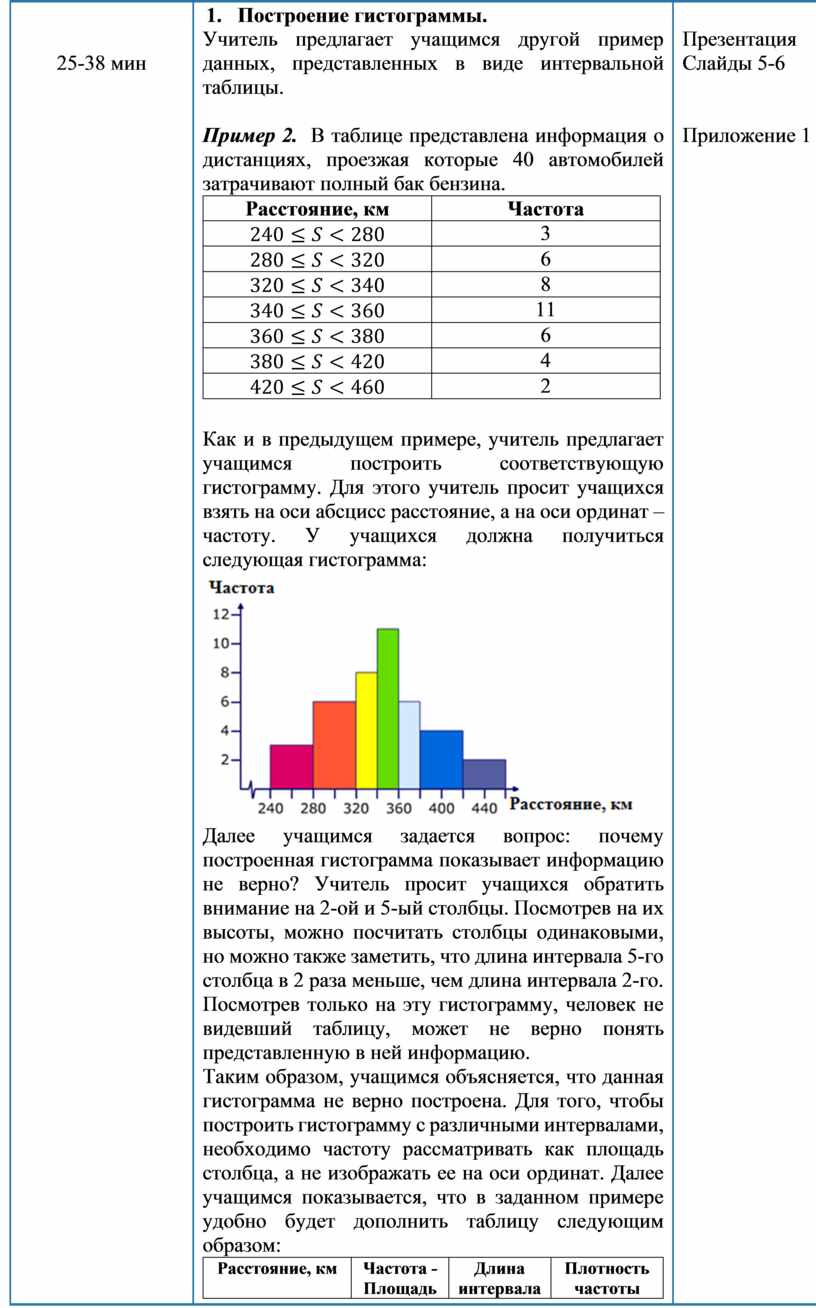 25-38 мин

1. Построение гистограммы.
Учитель предлагает учащимся другой пример данных, представленных в виде интервальной таблицы.

Пример 2. В таблице представлена информация о дистанциях, проезжая которые 40 автомобилей затрачивают полный бак бензина.

| Расстояние, км | Частота |
|---|---|
| $240 \leq S < 280$ | 3 |
| $280 \leq S < 320$ | 6 |
| $320 \leq S < 340$ | 8 |
| $340 \leq S < 360$ | 11 |
| $360 \leq S < 380$ | 6 |
| $380 \leq S < 420$ | 4 |
| $420 \leq S < 460$ | 2 |

Как и в предыдущем примере, учитель предлагает учащимся построить соответствующую гистограмму. Для этого учитель просит учащихся взять на оси абсцисс расстояние, а на оси ординат – частоту. У учащихся должна получиться следующая гистограмма:

Частота
12
10
8
6
4
2
240 280 320 360 400 440 Расстояние, км

Далее учащимся задается вопрос: почему построенная гистограмма показывает информацию не верно? Учитель просит учащихся обратить внимание на 2-ой и 5-ый столбцы. Посмотрев на их высоты, можно посчитать столбцы одинаковыми, но можно также заметить, что длина интервала 5-го столбца в 2 раза меньше, чем длина интервала 2-го. Посмотрев только на эту гистограмму, человек не видевший таблицу, может не верно понять представленную в ней информацию.
Таким образом, учащимся объясняется, что данная гистограмма не верно построена. Для того, чтобы построить гистограмму с различными интервалами, необходимо частоту рассматривать как площадь столбца, а не изображать ее на оси ординат. Далее учащимся показывается, что в заданном примере удобно будет дополнить таблицу следующим образом:

| Расстояние, км | Частота - Площадь | Длина интервала | Плотность частоты |
|---|---|---|---|

Презентация
Слайды 5-6

Приложение 1